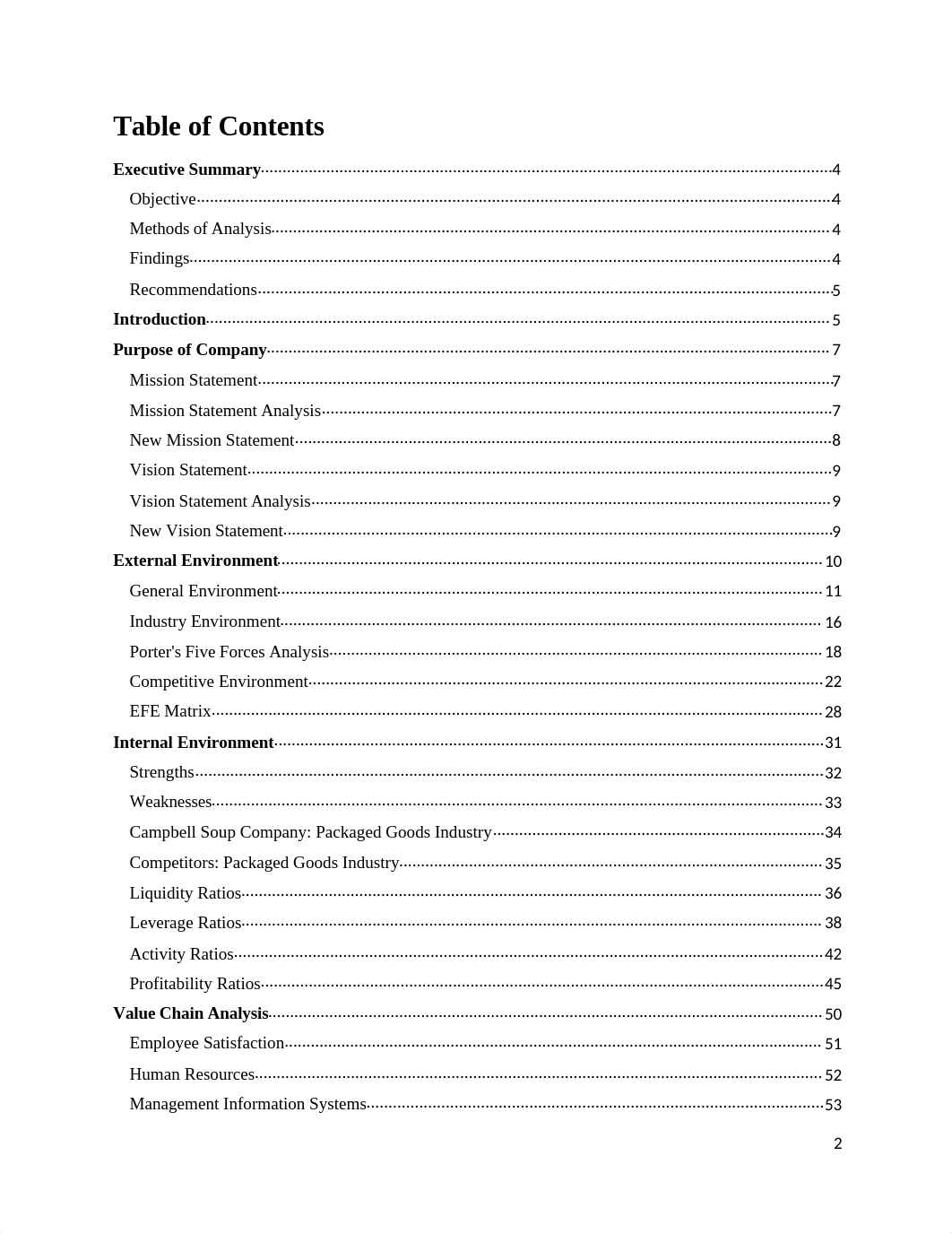 Table of Contents

Executive Summary 4
Objective 4
Methods of Analysis 4
Findings 4
Recommendations 5
Introduction 5
Purpose of Company 7
Mission Statement 7
Mission Statement Analysis 7
New Mission Statement 8
Vision Statement 9
Vision Statement Analysis 9
New Vision Statement 9
External Environment 10
General Environment 11
Industry Environment 16
Porter's Five Forces Analysis 18
Competitive Environment 22
EFE Matrix 28
Internal Environment 31
Strengths 32
Weaknesses 33
Campbell Soup Company: Packaged Goods Industry 34
Competitors: Packaged Goods Industry 35
Liquidity Ratios 36
Leverage Ratios 38
Activity Ratios 42
Profitability Ratios 45
Value Chain Analysis 50
Employee Satisfaction 51
Human Resources 52
Management Information Systems 53

2